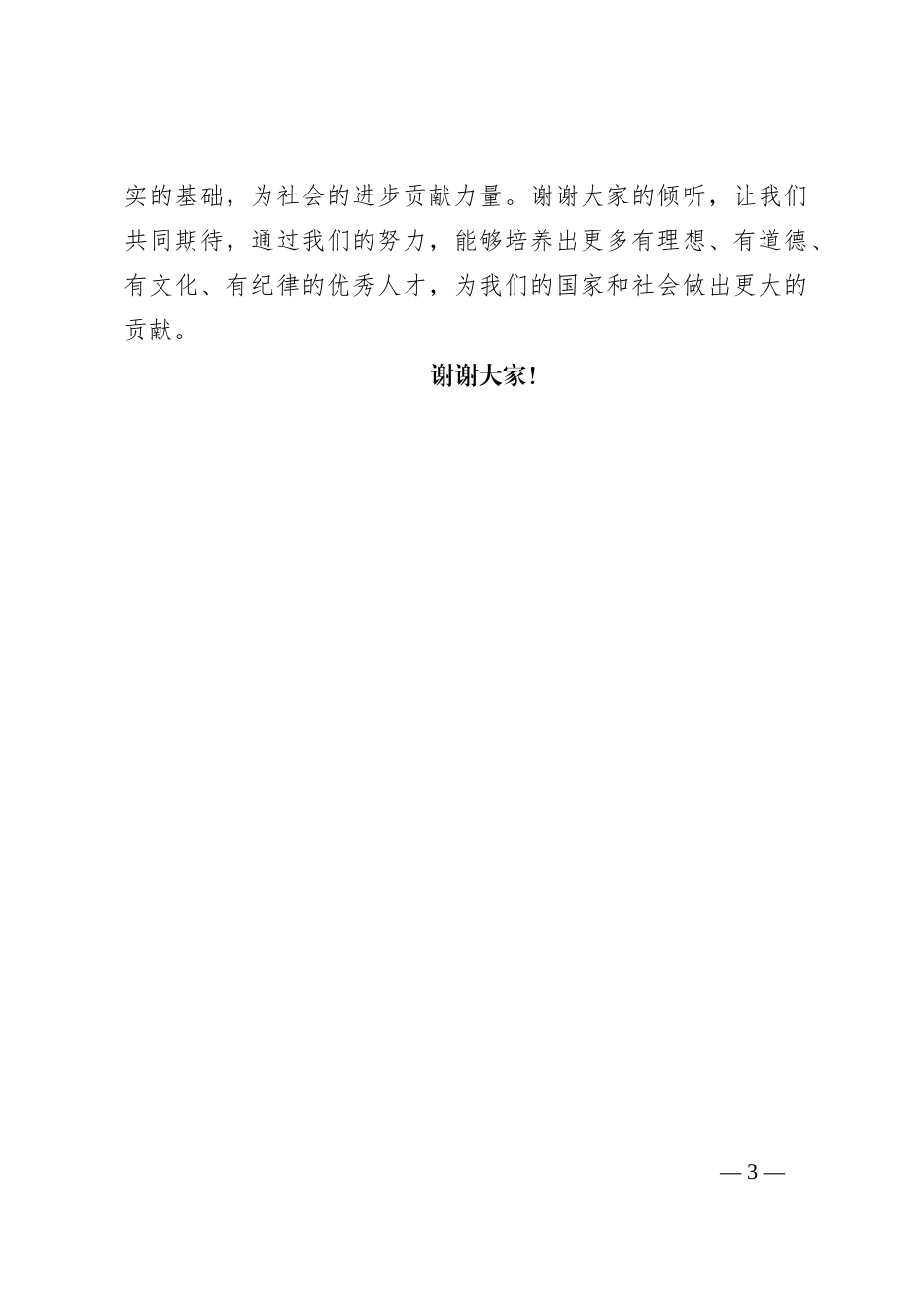 实的基础，为社会的进步贡献力量。谢谢大家的倾听，让我们共同期待，通过我们的努力，能够培养出更多有理想、有道德、有文化、有纪律的优秀人才，为我们的国家和社会做出更大的贡献。

谢谢大家!

— 3 —